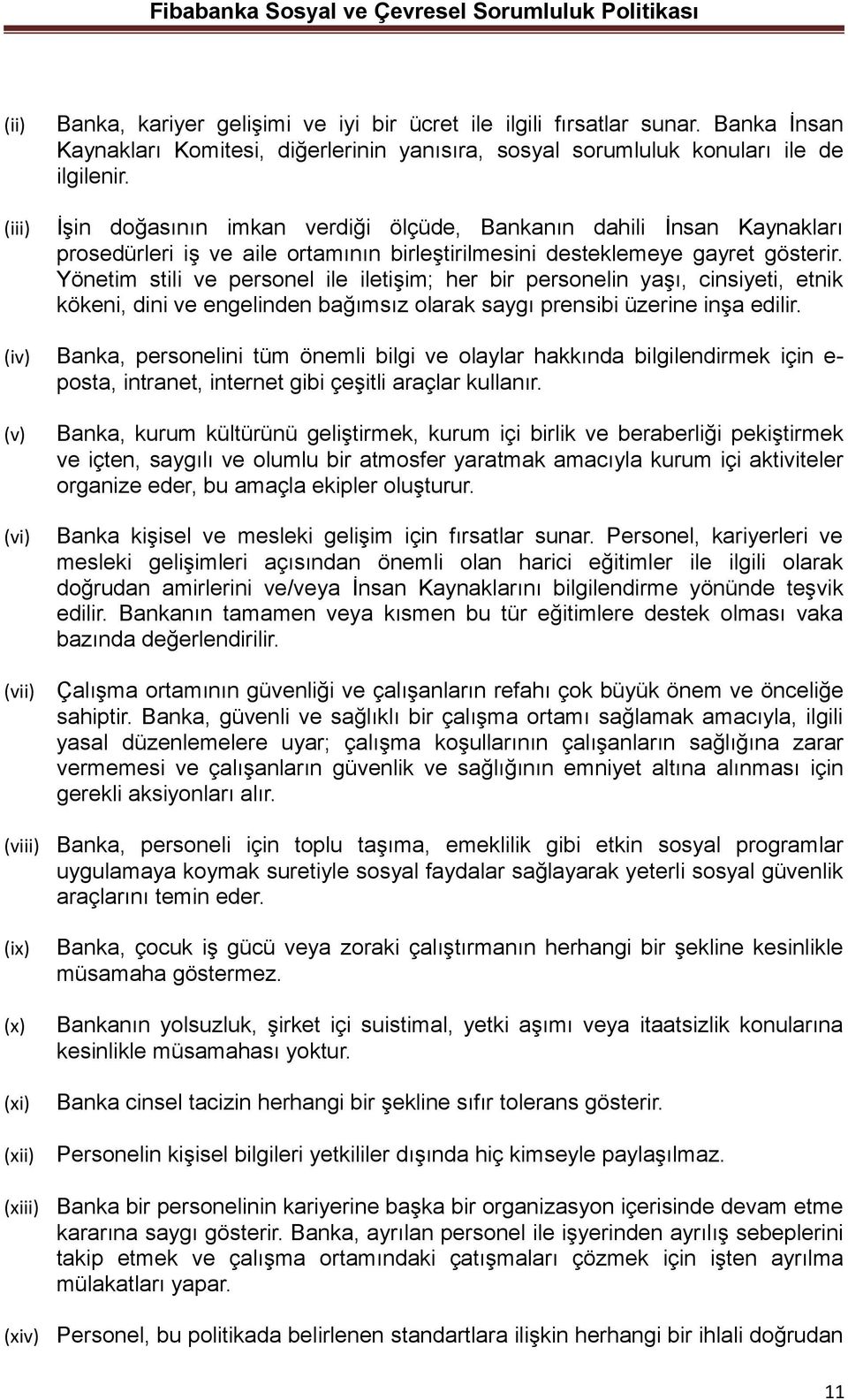 Fibabanka Sosyal ve Çevresel Sorumluluk Politikası

(ii) Banka, kariyer gelişimi ve iyi bir ücret ile ilgili fırsatlar sunar. Banka İnsan Kaynakları Komitesi, diğerlerinin yanısıra, sosyal sorumluluk konuları ile de ilgilenir.

(iii) İşin doğasının imkan verdiği ölçüde, Bankanın dahili İnsan Kaynakları prosedürleri iş ve aile ortamının birleştirilmesini desteklemeye gayret gösterir. Yönetim stili ve personel ile iletişim; her bir personelin yaşı, cinsiyeti, etnik kökeni, dini ve engelinden bağımsız olarak saygı prensibi üzerine inşa edilir.

(iv) Banka, personelini tüm önemli bilgi ve olaylar hakkında bilgilendirmek için e-posta, intranet, internet gibi çeşitli araçlar kullanır.

(v) Banka, kurum kültürünü geliştirmek, kurum içi birlik ve beraberliği pekiştirmek ve içten, saygılı ve olumlu bir atmosfer yaratmak amacıyla kurum içi aktiviteler organize eder, bu amaçla ekipler oluşturur.

(vi) Banka kişisel ve mesleki gelişim için fırsatlar sunar. Personel, kariyerleri ve mesleki gelişimleri açısından önemli olan harici eğitimler ile ilgili olarak doğrudan amirlerini ve/veya İnsan Kaynaklarını bilgilendirme yönünde teşvik edilir. Bankanın tamamen veya kısmen bu tür eğitimlere destek olması vaka bazında değerlendirilir.

(vii) Çalışma ortamının güvenliği ve çalışanların refahı çok büyük önem ve önceliğe sahiptir. Banka, güvenli ve sağlıklı bir çalışma ortamı sağlamak amacıyla, ilgili yasal düzenlemelere uyar; çalışma koşullarının çalışanların sağlığına zarar vermemesi ve çalışanların güvenlik ve sağlığının emniyet altına alınması için gerekli aksiyonları alır.

(viii) Banka, personeli için toplu taşıma, emeklilik gibi etkin sosyal programlar uygulamaya koymak suretiyle sosyal faydalar sağlayarak yeterli sosyal güvenlik araçlarını temin eder.

(ix) Banka, çocuk iş gücü veya zoraki çalıştırmanın herhangi bir şekline kesinlikle müsamaha göstermez.

(x) Bankanın yolsuzluk, şirket içi suistimal, yetki aşımı veya itaatsizlik konularına kesinlikle müsamahası yoktur.

(xi) Banka cinsel tacizin herhangi bir şekline sıfır tolerans gösterir.

(xii) Personelin kişisel bilgileri yetkililer dışında hiç kimseyle paylaşılmaz.

(xiii) Banka bir personelinin kariyerine başka bir organizasyon içerisinde devam etme kararına saygı gösterir. Banka, ayrılan personel ile işyerinden ayrılış sebeplerini takip etmek ve çalışma ortamındaki çatışmaları çözmek için işten ayrılma mülakatları yapar.

(xiv) Personel, bu politikada belirlenen standartlara ilişkin herhangi bir ihlali doğrudan

11